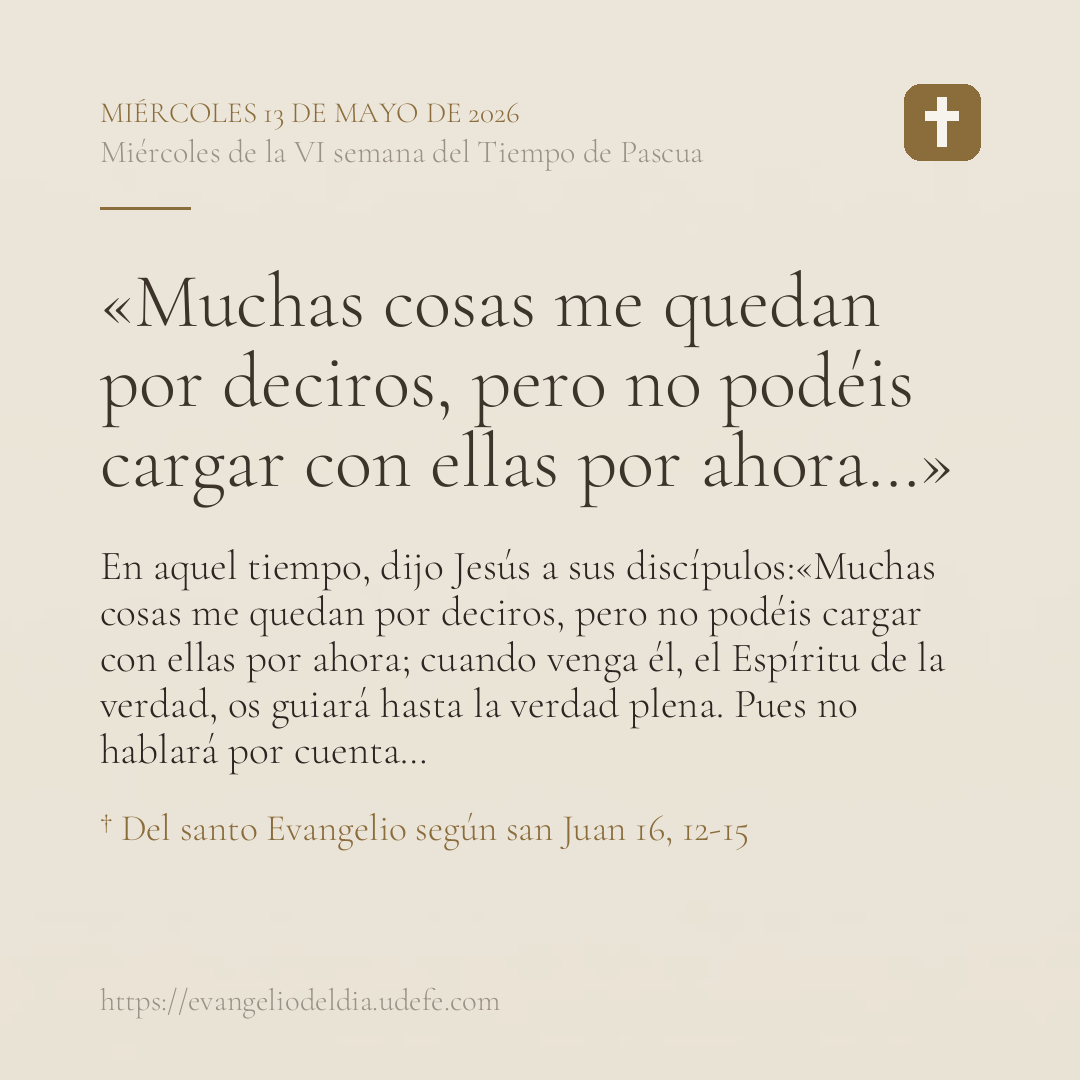 MIÉRCOLES 13 DE MAYO DE 2026
Miércoles de la VI semana del Tiempo de Pascua

«Muchas cosas me quedan por deciros, pero no podéis cargar con ellas por ahora...»

En aquel tiempo, dijo Jesús a sus discípulos:«Muchas cosas me quedan por deciros, pero no podéis cargar con ellas por ahora; cuando venga él, el Espíritu de la verdad, os guiará hasta la verdad plena. Pues no hablará por cuenta...

† Del santo Evangelio según san Juan 16, 12-15

https://evangeliodeldia.udefe.com